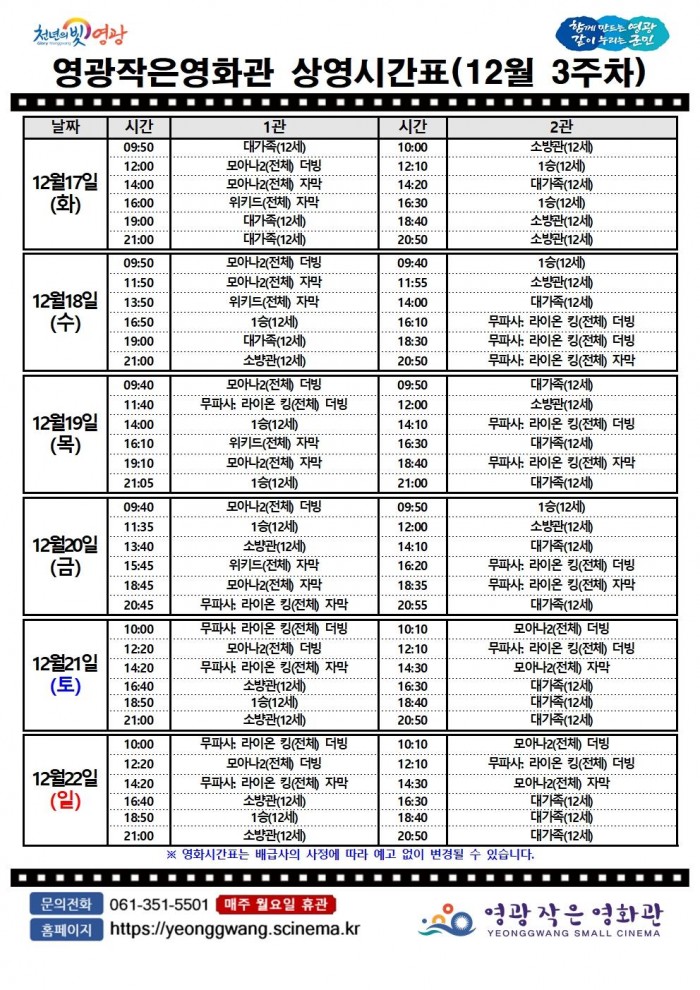 천년의빛 영광

함께 만드는 영광 같이 누리는 군민

영광작은영화관 상영시간표(12월 3주차)

| 날짜 | 시간 | 1관 | 시간 | 2관 |
|---|---|---|---|---|
| 12월17일 (화) | 09:50 | 대가족(12세) | 10:00 | 소방관(12세) |
| | 12:00 | 모아나2(전체) 더빙 | 12:10 | 1승(12세) |
| | 14:00 | 모아나2(전체) 자막 | 14:20 | 대가족(12세) |
| | 16:00 | 위키드(전체) 자막 | 16:30 | 1승(12세) |
| | 19:00 | 대가족(12세) | 18:40 | 소방관(12세) |
| | 21:00 | 대가족(12세) | 20:50 | 소방관(12세) |
| 12월18일 (수) | 09:50 | 모아나2(전체) 더빙 | 09:40 | 1승(12세) |
| | 11:50 | 모아나2(전체) 자막 | 11:55 | 소방관(12세) |
| | 13:50 | 위키드(전체) 자막 | 14:00 | 대가족(12세) |
| | 16:50 | 1승(12세) | 16:10 | 무파사: 라이온 킹(전체) 더빙 |
| | 19:00 | 대가족(12세) | 18:30 | 무파사: 라이온 킹(전체) 더빙 |
| | 21:00 | 소방관(12세) | 20:50 | 무파사: 라이온 킹(전체) 자막 |
| 12월19일 (목) | 09:40 | 모아나2(전체) 더빙 | 09:50 | 대가족(12세) |
| | 11:40 | 무파사: 라이온 킹(전체) 더빙 | 12:00 | 소방관(12세) |
| | 14:00 | 1승(12세) | 14:10 | 무파사: 라이온 킹(전체) 더빙 |
| | 16:10 | 위키드(전체) 자막 | 16:30 | 대가족(12세) |
| | 19:10 | 모아나2(전체) 자막 | 18:40 | 무파사: 라이온 킹(전체) 자막 |
| | 21:05 | 1승(12세) | 21:00 | 대가족(12세) |
| 12월20일 (금) | 09:40 | 모아나2(전체) 더빙 | 09:50 | 1승(12세) |
| | 11:35 | 1승(12세) | 12:00 | 소방관(12세) |
| | 13:40 | 소방관(12세) | 14:10 | 대가족(12세) |
| | 15:45 | 위키드(전체) 자막 | 16:20 | 무파사: 라이온 킹(전체) 더빙 |
| | 18:45 | 모아나2(전체) 자막 | 18:35 | 무파사: 라이온 킹(전체) 자막 |
| | 20:45 | 무파사: 라이온 킹(전체) 자막 | 20:55 | 대가족(12세) |
| 12월21일 (토) | 10:00 | 무파사: 라이온 킹(전체) 더빙 | 10:10 | 모아나2(전체) 더빙 |
| | 12:20 | 모아나2(전체) 더빙 | 12:10 | 무파사: 라이온 킹(전체) 더빙 |
| | 14:20 | 무파사: 라이온 킹(전체) 자막 | 14:30 | 모아나2(전체) 자막 |
| | 16:40 | 소방관(12세) | 16:30 | 대가족(12세) |
| | 18:50 | 1승(12세) | 18:40 | 대가족(12세) |
| | 21:00 | 소방관(12세) | 20:50 | 대가족(12세) |
| 12월22일 (일) | 10:00 | 무파사: 라이온 킹(전체) 더빙 | 10:10 | 모아나2(전체) 더빙 |
| | 12:20 | 모아나2(전체) 더빙 | 12:10 | 무파사: 라이온 킹(전체) 더빙 |
| | 14:20 | 무파사: 라이온 킹(전체) 자막 | 14:30 | 모아나2(전체) 자막 |
| | 16:40 | 소방관(12세) | 16:30 | 대가족(12세) |
| | 18:50 | 1승(12세) | 18:40 | 대가족(12세) |
| | 21:00 | 소방관(12세) | 20:50 | 대가족(12세) |

※ 영화시간표는 배급사의 사정에 따라 예고 없이 변경될 수 있습니다.

문의전화 061-351-5501 매주 월요일 휴관
홈페이지 https://yeonggwang.scinema.kr

영광작은영화관
YEONGGWANG SMALL CINEMA